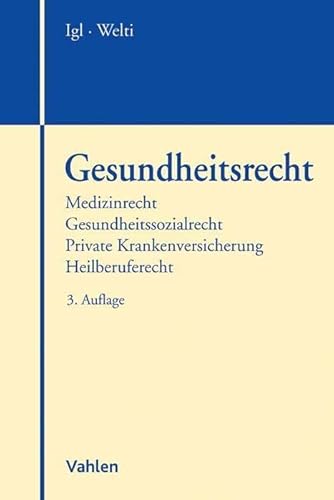 Igl · Welti

Gesundheitsrecht

Medizinrecht
Gesundheitssozialrecht
Private Krankenversicherung
Heilberuferecht

3. Auflage

Vahlen